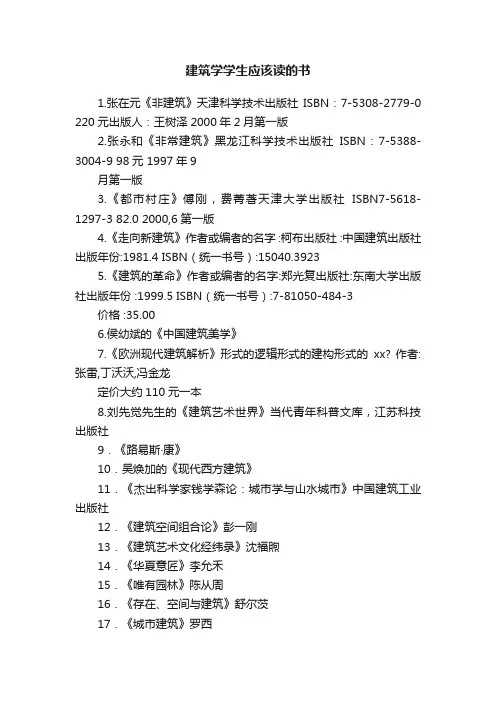 建筑学学生应该读的书

1.张在元《非建筑》天津科学技术出版社 ISBN：7-5308-2779-0 220 元出版人：王树泽 2000 年 2 月第一版

2.张永和《非常建筑》黑龙江科学技术出版社 ISBN：7-5388-3004-9 98 元 1997 年 9

月第一版

3.《都市村庄》傅刚，费菁著天津大学出版社 ISBN7-5618-1297-3 82.0 2000,6 第一版

4.《走向新建筑》作者或编者的名字 :柯布出版社 :中国建筑出版社出版年份:1981.4 ISBN（统一书号）:15040.3923

5.《建筑的革命》作者或编者的名字:郑光复出版社:东南大学出版社出版年份 :1999.5 ISBN（统一书号）:7-81050-484-3

价格 :35.00

6.侯幼斌的《中国建筑美学》

7.《欧洲现代建筑解析》形式的逻辑形式的建构形式的 xx? 作者:张雷,丁沃沃,冯金龙

定价大约 110 元一本

8.刘先觉先生的《建筑艺术世界》当代青年科普文库，江苏科技出版社

9．《路易斯·康》

10．吴焕加的《现代西方建筑》

11．《杰出科学家钱学森论：城市学与山水城市》中国建筑工业出版社

12．《建筑空间组合论》彭一刚

13．《建筑艺术文化经纬录》沈福煦

14．《华夏意匠》李允禾

15．《唯有园林》陈从周

16．《存在、空间与建筑》舒尔茨

17．《城市建筑》罗西